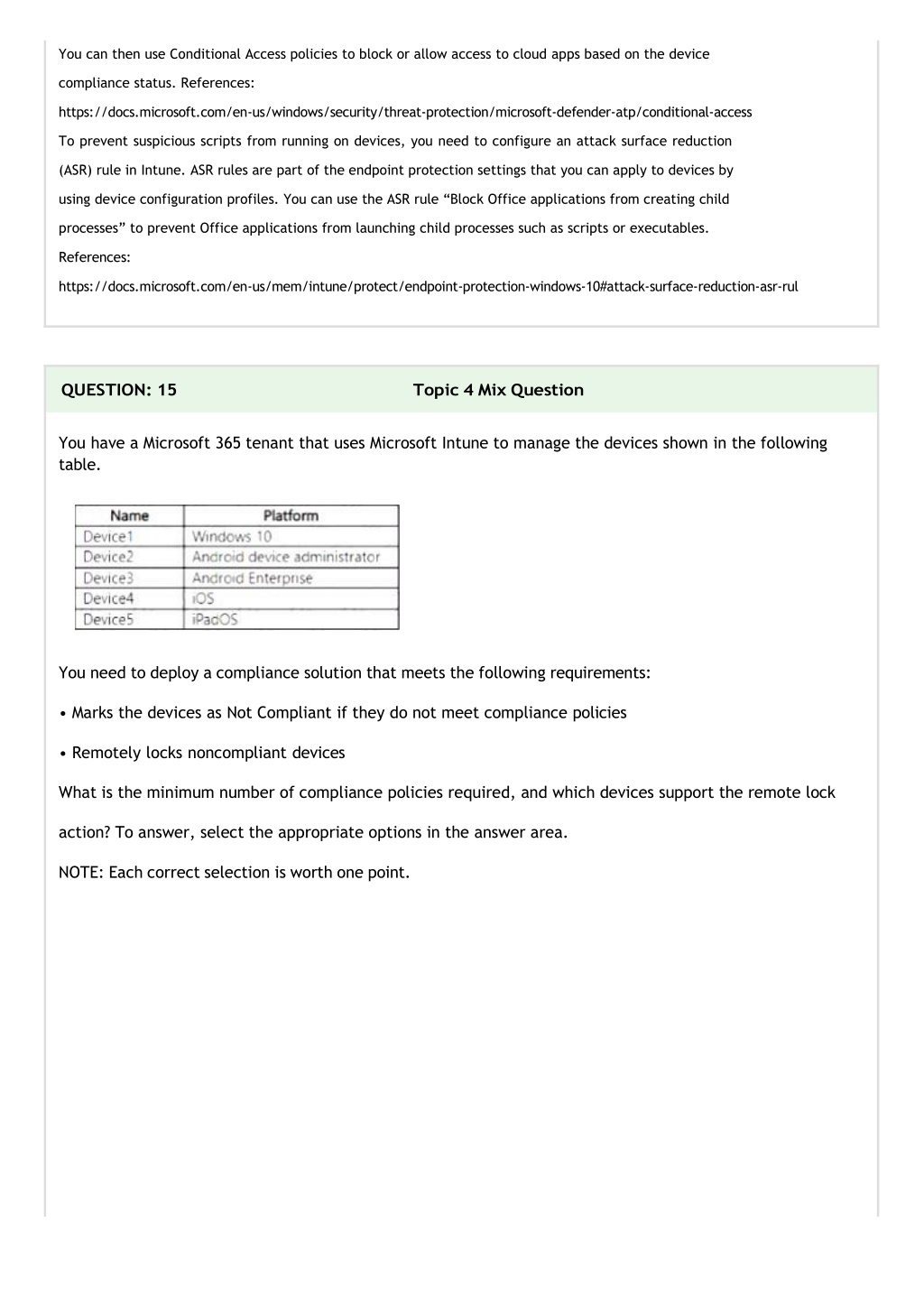 You can then use Conditional Access policies to block or allow access to cloud apps based on the device compliance status. References:

https://docs.microsoft.com/en-us/windows/security/threat-protection/microsoft-defender-atp/conditional-access

To prevent suspicious scripts from running on devices, you need to configure an attack surface reduction (ASR) rule in Intune. ASR rules are part of the endpoint protection settings that you can apply to devices by using device configuration profiles. You can use the ASR rule “Block Office applications from creating child processes” to prevent Office applications from launching child processes such as scripts or executables.

References:

https://docs.microsoft.com/en-us/mem/intune/protect/endpoint-protection-windows-10#attack-surface-reduction-asr-rul

QUESTION: 15

Topic 4 Mix Question

You have a Microsoft 365 tenant that uses Microsoft Intune to manage the devices shown in the following table.

| Name | Platform |
|---|---|
| Device1 | Windows 10 |
| Device2 | Android device administrator |
| Device3 | Android Enterprise |
| Device4 | iOS |
| Device5 | iPadOS |

You need to deploy a compliance solution that meets the following requirements:

• Marks the devices as Not Compliant if they do not meet compliance policies

• Remotely locks noncompliant devices

What is the minimum number of compliance policies required, and which devices support the remote lock action? To answer, select the appropriate options in the answer area.

NOTE: Each correct selection is worth one point.